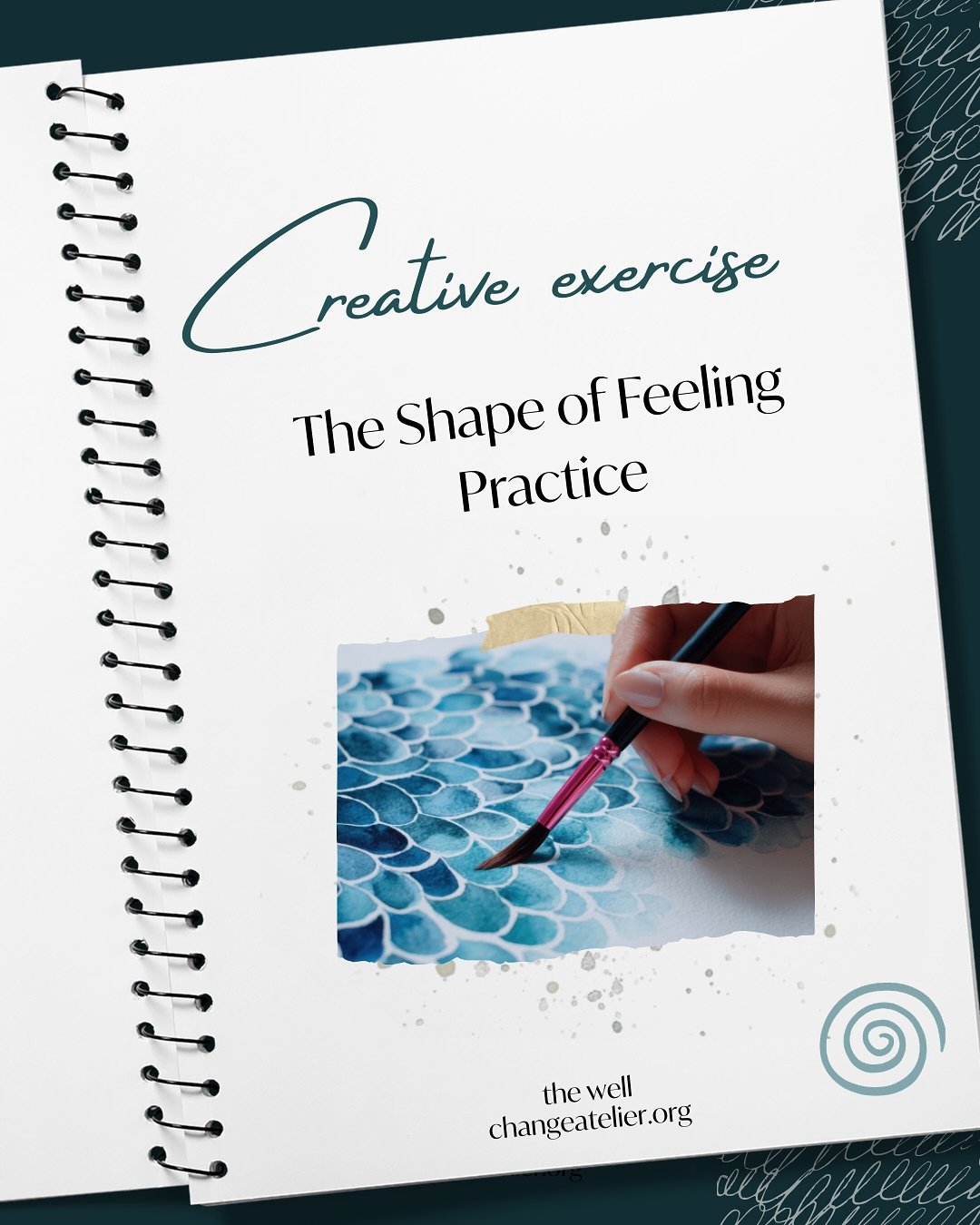 Creative exercise

The Shape of Feeling Practice

the well
changeatelier.org